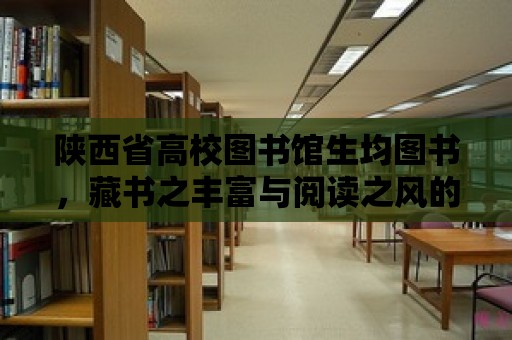 陕西省高校图书馆生均图书，藏书之丰富与阅读之风的